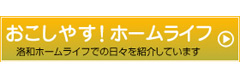 おこしやす！ホームライフ

洛和ホームライフでの日々を紹介しています